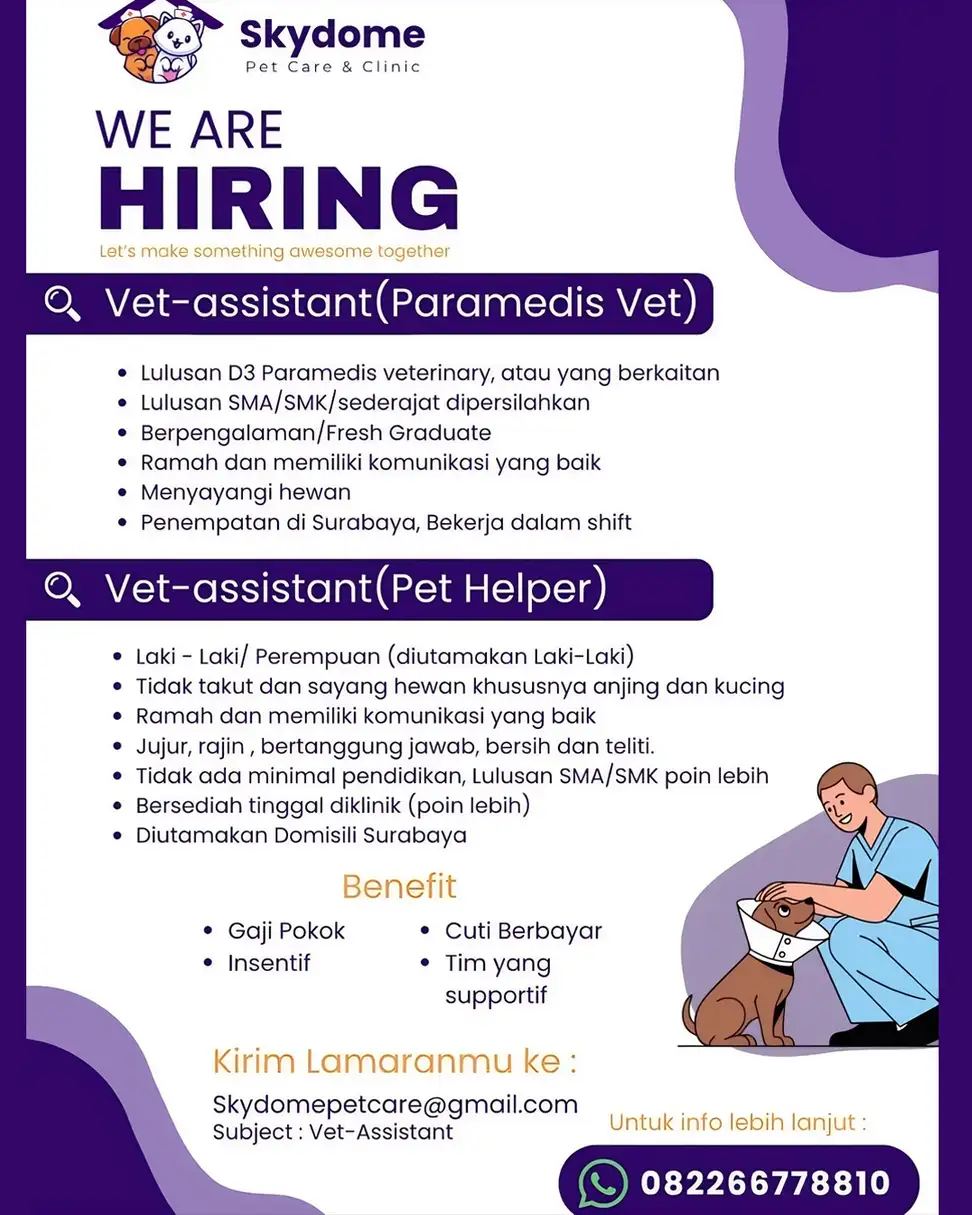 Skydome
Pet Care & Clinic

WE ARE
HIRING
Let's make something awesome together

Vet-assistant(Paramedis Vet)

- Lulusan D3 Paramedis veterinary, atau yang berkaitan
- Lulusan SMA/SMK/sederajat dipersilahkan
- Berpengalaman/Fresh Graduate
- Ramah dan memiliki komunikasi yang baik
- Menyayangi hewan
- Penempatan di Surabaya, Bekerja dalam shift

Vet-assistant(Pet Helper)

- Laki - Laki/ Perempuan (diutamakan Laki-Laki)
- Tidak takut dan sayang hewan khususnya anjing dan kucing
- Ramah dan memiliki komunikasi yang baik
- Jujur, rajin , bertanggung jawab, bersih dan teliti.
- Tidak ada minimal pendidikan, Lulusan SMA/SMK poin lebih
- Bersediah tinggal diklinik (poin lebih)
- Diutamakan Domisili Surabaya

Benefit
- Gaji Pokok
- Insentif
- Cuti Berbayar
- Tim yang supportif

Kirim Lamaranmu ke :
Skydomepetcare@gmail.com
Subject : Vet-Assistant

Untuk info lebih lanjut :
082266778810